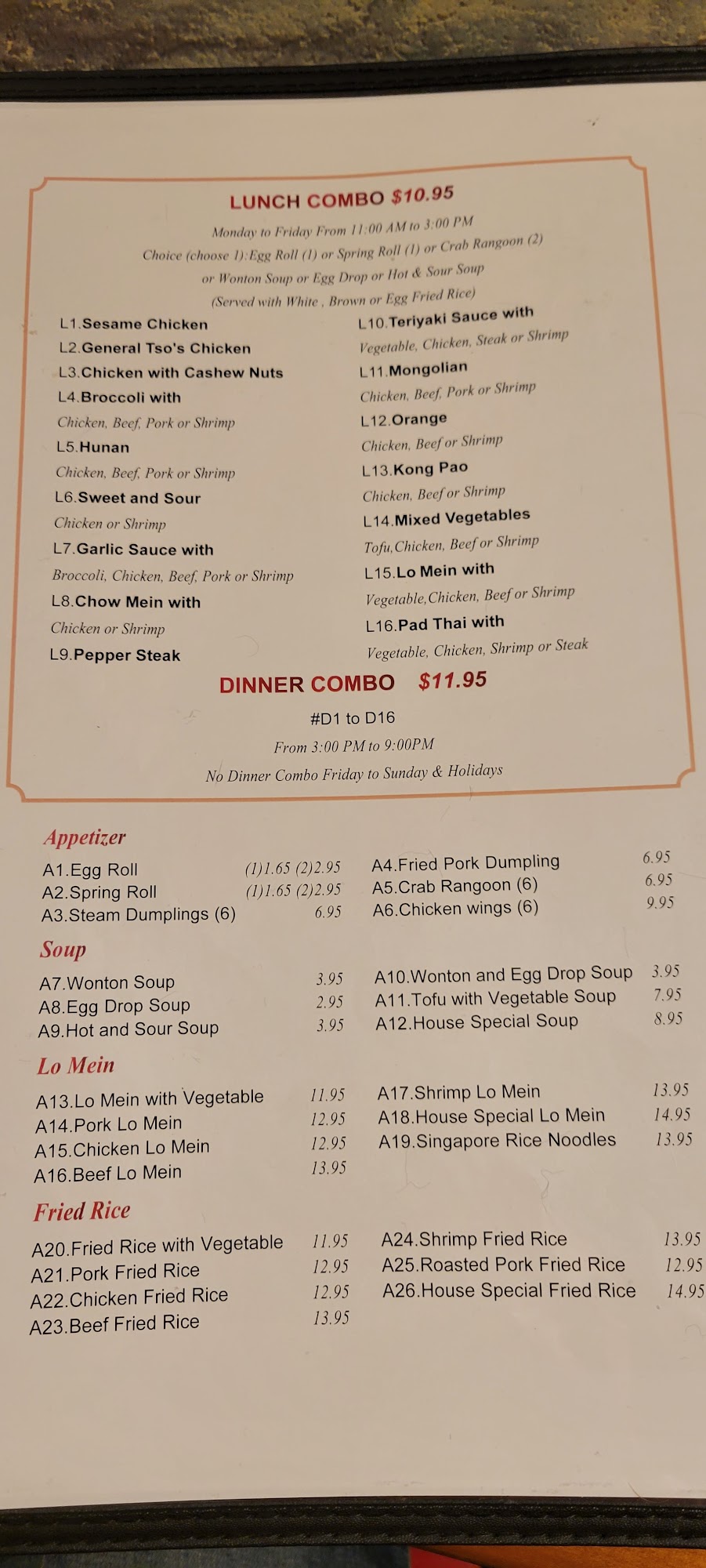 LUNCH COMBO $10.95

Monday to Friday From 11:00 AM to 3:00 PM
Choice (choose 1):Egg Roll (1) or Spring Roll (1) or Crab Rangoon (2)
or Wonton Soup or Egg Drop or Hot & Sour Soup
(Served with White , Brown or Egg Fried Rice)

L1.Sesame Chicken
L2.General Tso's Chicken
L3.Chicken with Cashew Nuts
L4.Broccoli with
Chicken, Beef, Pork or Shrimp
L5.Hunan
Chicken, Beef, Pork or Shrimp
L6.Sweet and Sour
Chicken or Shrimp
L7.Garlic Sauce with
Broccoli, Chicken, Beef, Pork or Shrimp
L8.Chow Mein with
Chicken or Shrimp
L9.Pepper Steak

L10.Teriyaki Sauce with
Vegetable, Chicken, Steak or Shrimp
L11.Mongolian
Chicken, Beef, Pork or Shrimp
L12.Orange
Chicken, Beef or Shrimp
L13.Kong Pao
Chicken, Beef or Shrimp
L14.Mixed Vegetables
Tofu,Chicken, Beef or Shrimp
L15.Lo Mein with
Vegetable,Chicken, Beef or Shrimp
L16.Pad Thai with
Vegetable, Chicken, Shrimp or Steak

DINNER COMBO $11.95
#D1 to D16
From 3:00 PM to 9:00PM
No Dinner Combo Friday to Sunday & Holidays

Appetizer
A1.Egg Roll (1)1.65 (2)2.95
A2.Spring Roll (1)1.65 (2)2.95
A3.Steam Dumplings (6) 6.95
A4.Fried Pork Dumpling 6.95
A5.Crab Rangoon (6) 6.95
A6.Chicken wings (6) 9.95

Soup
A7.Wonton Soup 3.95
A8.Egg Drop Soup 2.95
A9.Hot and Sour Soup 3.95
A10.Wonton and Egg Drop Soup 3.95
A11.Tofu with Vegetable Soup 7.95
A12.House Special Soup 8.95

Lo Mein
A13.Lo Mein with Vegetable 11.95
A14.Pork Lo Mein 12.95
A15.Chicken Lo Mein 12.95
A16.Beef Lo Mein 13.95
A17.Shrimp Lo Mein 13.95
A18.House Special Lo Mein 14.95
A19.Singapore Rice Noodles 13.95

Fried Rice
A20.Fried Rice with Vegetable 11.95
A21.Pork Fried Rice 12.95
A22.Chicken Fried Rice 12.95
A23.Beef Fried Rice 13.95
A24.Shrimp Fried Rice 13.95
A25.Roasted Pork Fried Rice 12.95
A26.House Special Fried Rice 14.95